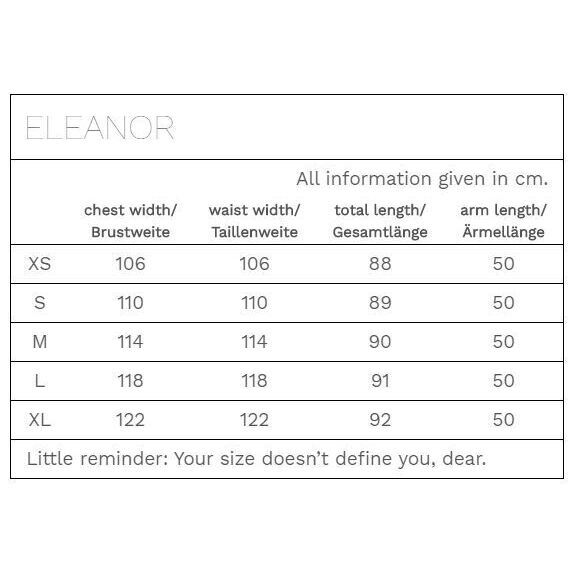 ELEANOR

All information given in cm.

| | chest width/ Brustweite | waist width/ Taillenweite | total length/ Gesamtlänge | arm length/ Ärmellänge |
|---|---|---|---|---|
| XS | 106 | 106 | 88 | 50 |
| S | 110 | 110 | 89 | 50 |
| M | 114 | 114 | 90 | 50 |
| L | 118 | 118 | 91 | 50 |
| XL | 122 | 122 | 92 | 50 |

Little reminder: Your size doesn't define you, dear.